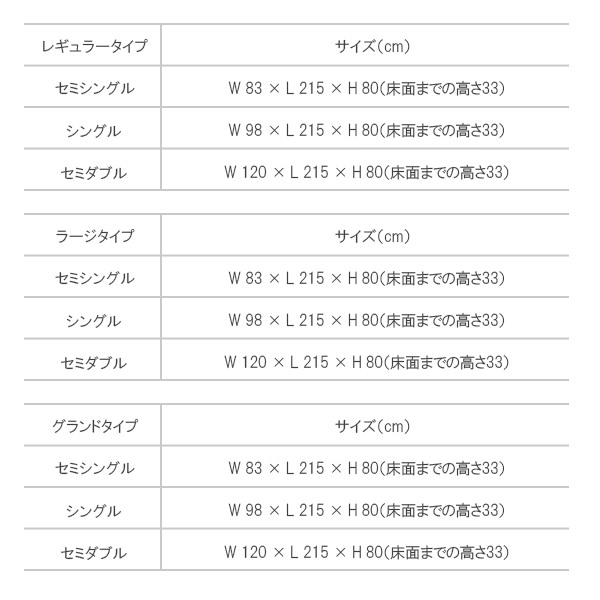 | レギュラータイプ | サイズ(cm) |
|---|---|
| セミシングル | W 83 × L 215 × H 80(床面までの高さ33) |
| シングル | W 98 × L 215 × H 80(床面までの高さ33) |
| セミダブル | W 120 × L 215 × H 80(床面までの高さ33) |

| ラージタイプ | サイズ(cm) |
|---|---|
| セミシングル | W 83 × L 215 × H 80(床面までの高さ33) |
| シングル | W 98 × L 215 × H 80(床面までの高さ33) |
| セミダブル | W 120 × L 215 × H 80(床面までの高さ33) |

| グランドタイプ | サイズ(cm) |
|---|---|
| セミシングル | W 83 × L 215 × H 80(床面までの高さ33) |
| シングル | W 98 × L 215 × H 80(床面までの高さ33) |
| セミダブル | W 120 × L 215 × H 80(床面までの高さ33) |